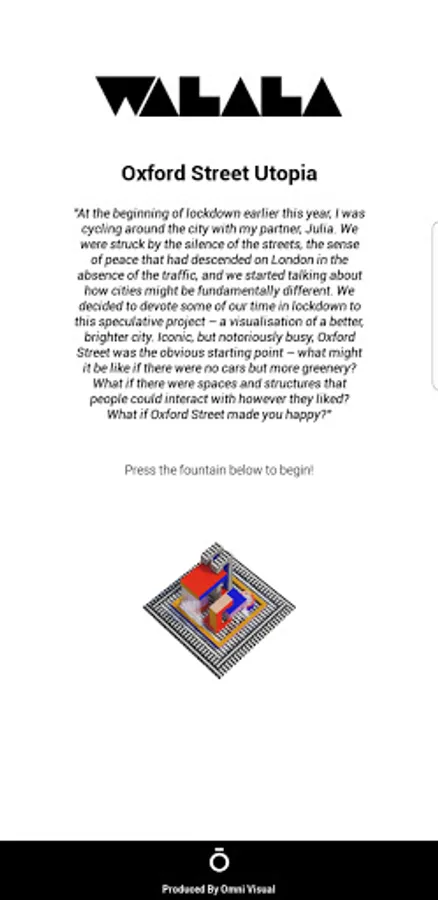 WALALA

Oxford Street Utopia

"At the beginning of lockdown earlier this year, I was cycling around the city with my partner, Julia. We were struck by the silence of the streets, the sense of peace that had descended on London in the absence of the traffic, and we started talking about how cities might be fundamentally different. We decided to devote some of our time in lockdown to this speculative project – a visualisation of a better, brighter city. Iconic, but notoriously busy, Oxford Street was the obvious starting point – what might it be like if there were no cars but more greenery? What if there were spaces and structures that people could interact with however they liked? What if Oxford Street made you happy?"

Press the fountain below to begin!

Produced By Omni Visual